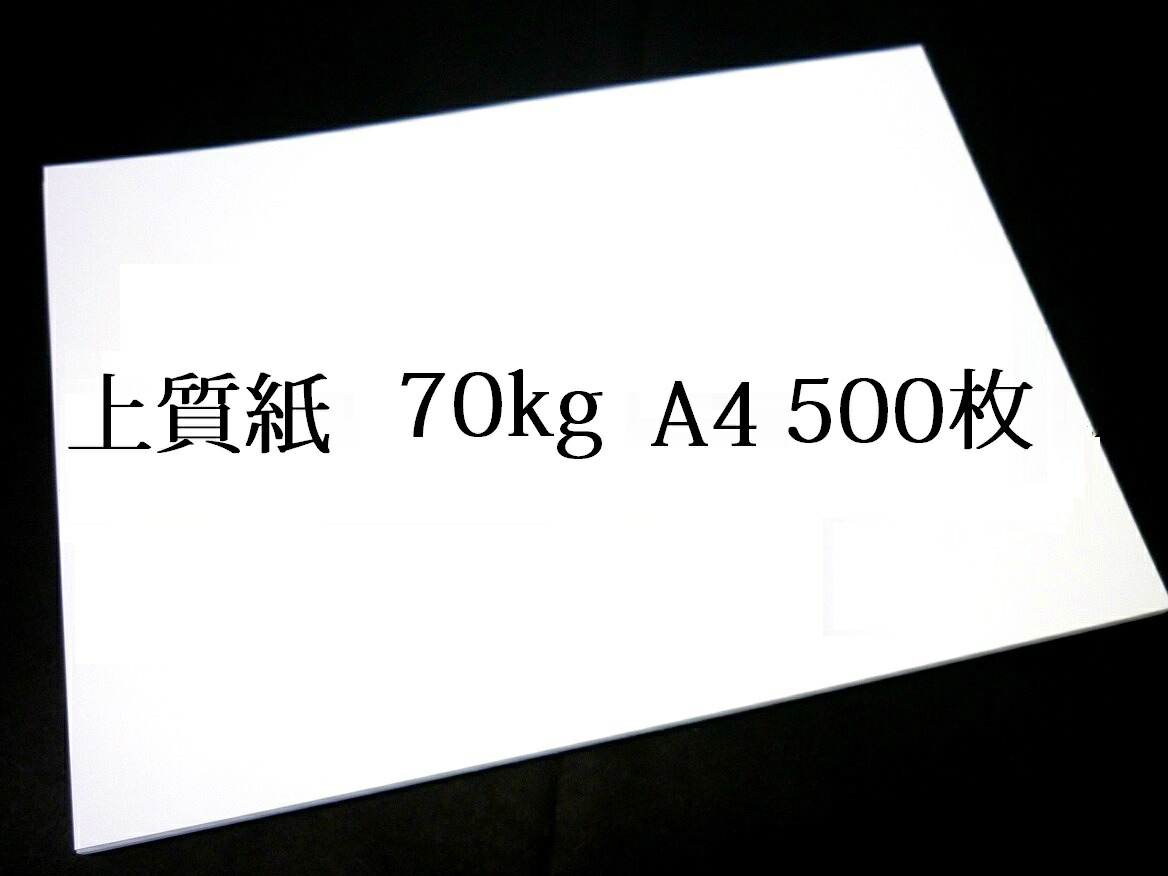 上質紙　70kg　A4 500枚